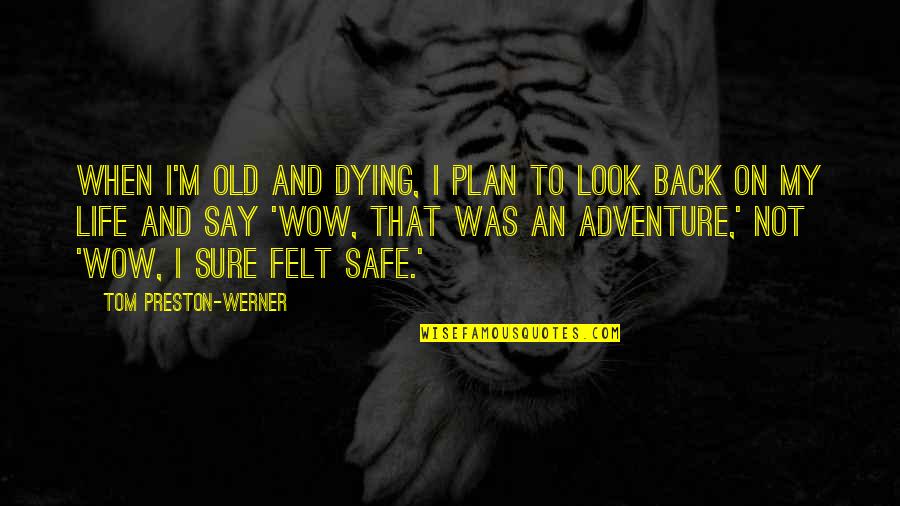 WHEN I'M OLD AND DYING, I PLAN TO LOOK BACK ON MY LIFE AND SAY 'WOW, THAT WAS AN ADVENTURE,' NOT 'WOW, I SURE FELT SAFE.'

TOM PRESTON-WERNER

WISEFAMOUSQUOTES.COM